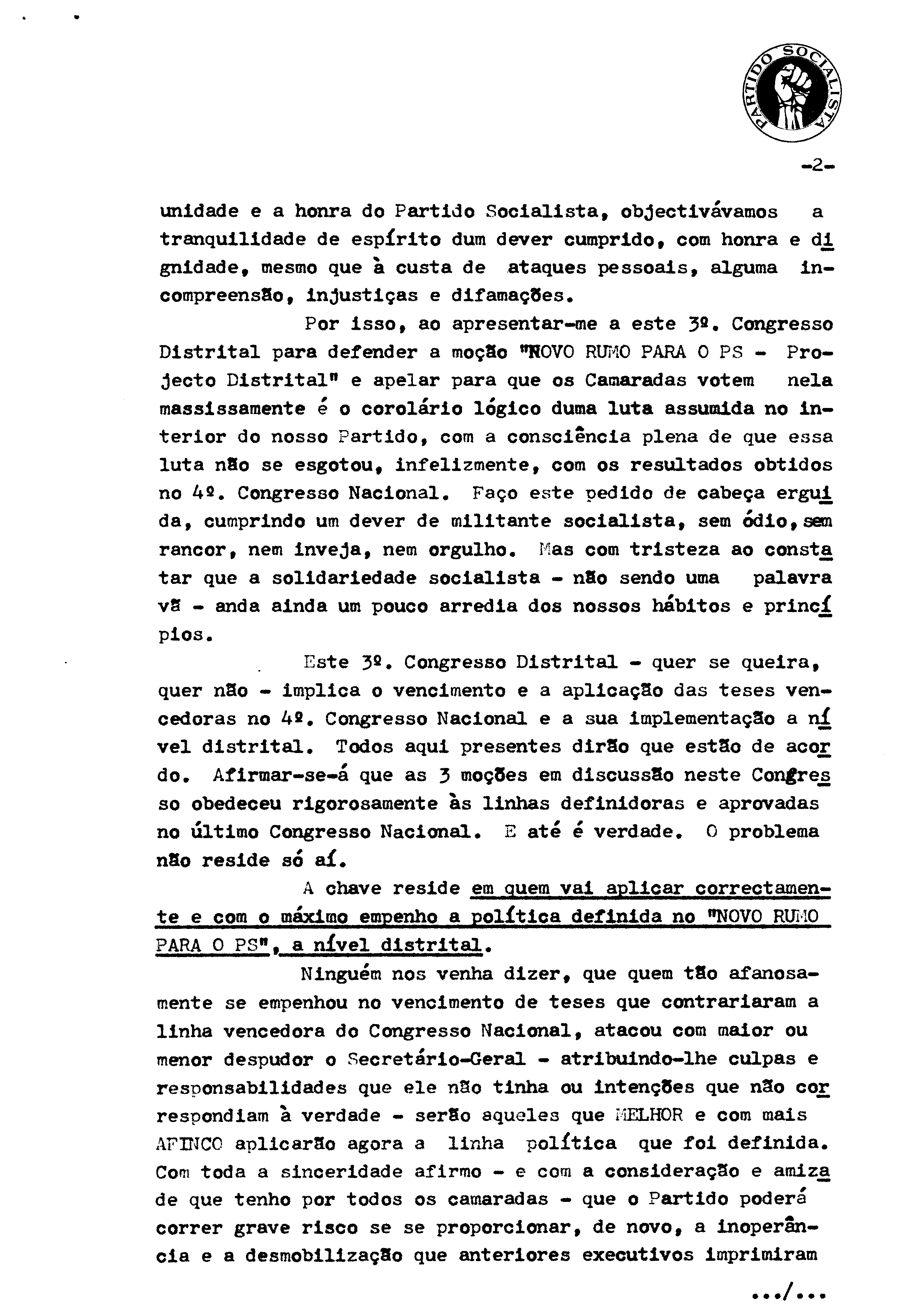 PARTIDO SOCIALISTA

-2-

unidade e a honra do Partido Socialista, objectivávamos a tranquilidade de espírito dum dever cumprido, com honra e dignidade, mesmo que à custa de ataques pessoais, alguma incompreensão, injustiças e difamações.

Por isso, ao apresentar-me a este 3º. Congresso Distrital para defender a moção "NOVO RUMO PARA O PS - Projecto Distrital" e apelar para que os Camaradas votem nela massissamente é o corolário lógico duma luta assumida no interior do nosso Partido, com a consciência plena de que essa luta não se esgotou, infelizmente, com os resultados obtidos no 4º. Congresso Nacional. Faço este pedido de cabeça erguida, cumprindo um dever de militante socialista, sem ódio, sem rancor, nem inveja, nem orgulho. Mas com tristeza ao constatar que a solidariedade socialista - não sendo uma palavra vã - anda ainda um pouco arredia dos nossos hábitos e princípios.

Este 3º. Congresso Distrital - quer se queira, quer não - implica o vencimento e a aplicação das teses vencedoras no 4º. Congresso Nacional e a sua implementação a nível distrital. Todos aqui presentes dirão que estão de acordo. Afirmar-se-á que as 3 moções em discussão neste Congresso obedeceu rigorosamente às linhas definidoras e aprovadas no último Congresso Nacional. E até é verdade. O problema não reside só aí.

A chave reside em quem vai aplicar correctamente e com o máximo empenho a política definida no "NOVO RUMO PARA O PS", a nível distrital.

Ninguém nos venha dizer, que quem tão afanosamente se empenhou no vencimento de teses que contrariaram a linha vencedora do Congresso Nacional, atacou com maior ou menor despudor o Secretário-Geral - atribuindo-lhe culpas e responsabilidades que ele não tinha ou intenções que não correspondiam à verdade - serão aqueles que MELHOR e com mais AFINCO aplicarão agora a linha política que foi definida. Com toda a sinceridade afirmo - e com a consideração e amizade que tenho por todos os camaradas - que o Partido poderá correr grave risco se se proporcionar, de novo, a inoperância e a desmobilização que anteriores executivos imprimiram

.../...